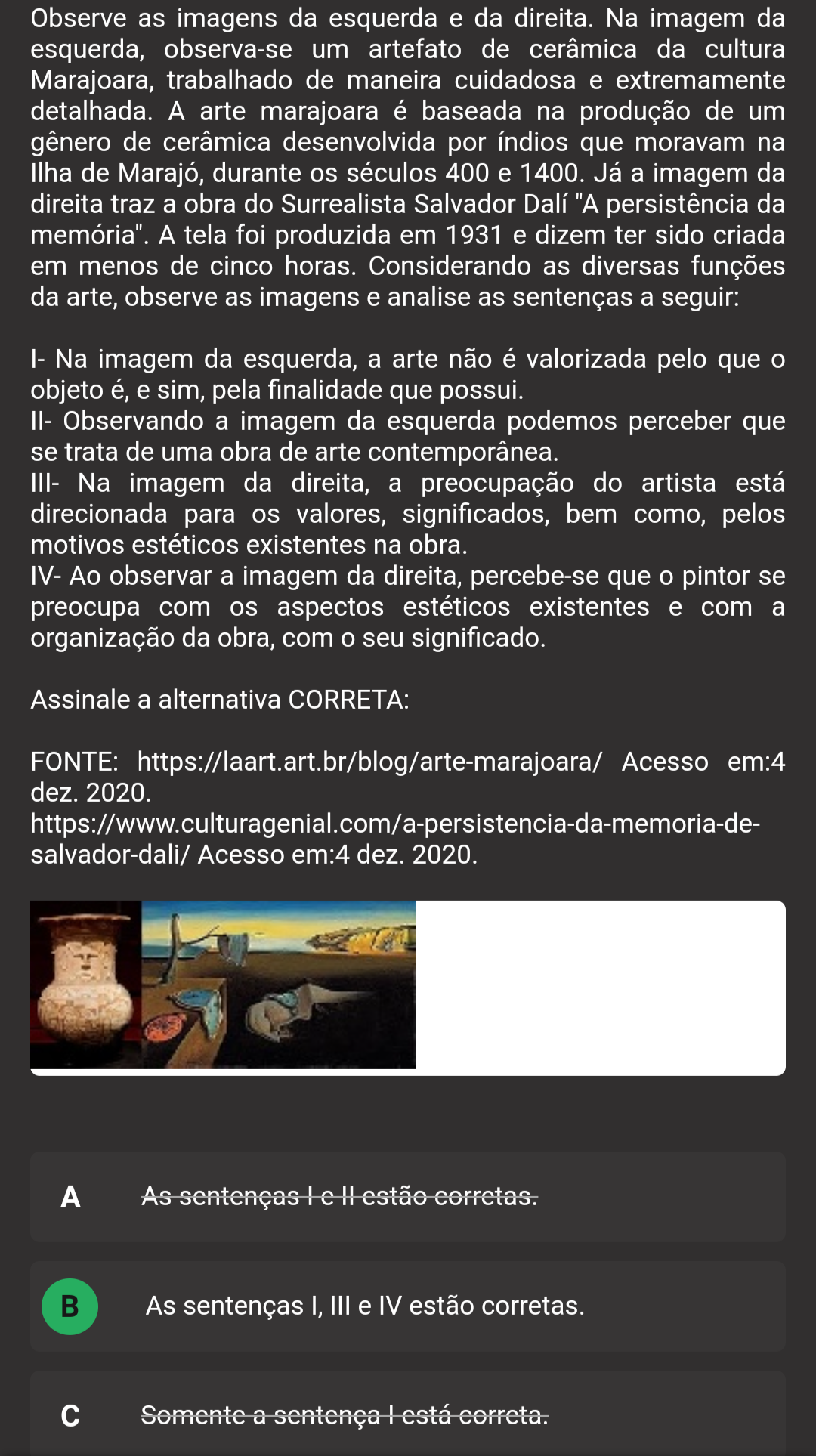 Observe as imagens da esquerda e da direita. Na imagem da esquerda, observa-se um artefato de cerâmica da cultura Marajoara, trabalhado de maneira cuidadosa e extremamente detalhada. A arte marajoara é baseada na produção de um gênero de cerâmica desenvolvida por índios que moravam na Ilha de Marajó, durante os séculos 400 e 1400. Já a imagem da direita traz a obra do Surrealista Salvador Dalí "A persistência da memória". A tela foi produzida em 1931 e dizem ter sido criada em menos de cinco horas. Considerando as diversas funções da arte, observe as imagens e analise as sentenças a seguir:

I- Na imagem da esquerda, a arte não é valorizada pelo que o objeto é, e sim, pela finalidade que possui.
II- Observando a imagem da esquerda podemos perceber que se trata de uma obra de arte contemporânea.
III- Na imagem da direita, a preocupação do artista está direcionada para os valores, significados, bem como, pelos motivos estéticos existentes na obra.
IV- Ao observar a imagem da direita, percebe-se que o pintor se preocupa com os aspectos estéticos existentes e com a organização da obra, com o seu significado.

Assinale a alternativa CORRETA:

FONTE: https://laart.art.br/blog/arte-marajoara/ Acesso em:4 dez. 2020.
https://www.culturagenial.com/a-persistencia-da-memoria-de-salvador-dali/ Acesso em:4 dez. 2020.

A As sentenças I e II estão corretas.

B As sentenças I, III e IV estão corretas.

C Somente a sentença I está correta.